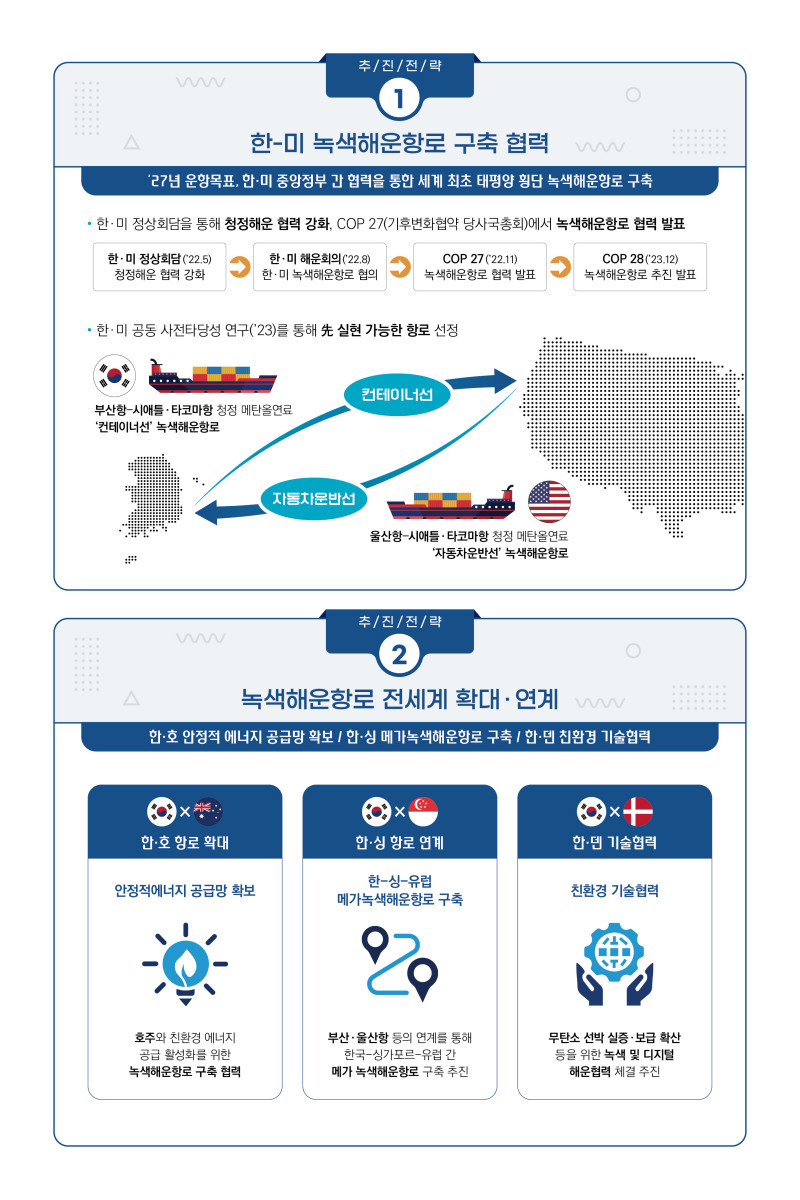 추/진/전/략

1

한-미 녹색해운항로 구축 협력

'27년 운항목표, 한·미 중앙정부 간 협력을 통한 세계 최초 태평양 횡단 녹색해운항로 구축

• 한·미 정상회담을 통해 청정해운 협력 강화, COP 27(기후변화협약 당사국총회)에서 녹색해운항로 협력 발표

한·미 정상회담('22.5) 청정해운 협력 강화

한·미 해운회의('22.8) 한·미 녹색해운항로 협의

COP 27('22.11) 녹색해운항로 협력 발표

COP 28('23.12) 녹색해운항로 추진 발표

• 한·미 공동 사전타당성 연구('23)를 통해 先 실현 가능한 항로 선정

부산항-시애틀·타코마항 청정 메탄올연료 '컨테이너선' 녹색해운항로

컨테이너선

자동차운반선

울산항-시애틀·타코마항 청정 메탄올연료 '자동차운반선' 녹색해운항로

추/진/전/략

2

녹색해운항로 전세계 확대·연계

한·호 안정적 에너지 공급망 확보 / 한·싱 메가녹색해운항로 구축 / 한·덴 친환경 기술협력

한·호 항로 확대

안정적에너지 공급망 확보

호주와 친환경 에너지 공급 활성화를 위한 녹색해운항로 구축 협력

한·싱 항로 연계

한-싱-유럽 메가녹색해운항로 구축

부산·울산항 등의 연계를 통해 한국-싱가포르-유럽 간 메가 녹색해운항로 구축 추진

한·덴 기술협력

친환경 기술협력

무탄소 선박 실증·보급 확산 등을 위한 녹색 및 디지털 해운협력 체결 추진